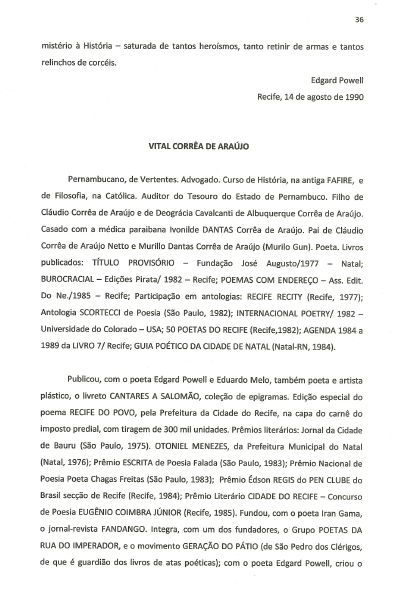 36

mistério à História – saturada de tantos heroísmos, tanto retinir de armas e tantos relinchos de corcéis.

Edgard Powell

Recife, 14 de agosto de 1990

VITAL CORRÊA DE ARAÚJO

Pernambucano, de Vertentes. Advogado. Curso de História, na antiga FAFIRE, e de Filosofia, na Católica. Auditor do Tesouro do Estado de Pernambuco. Filho de Cláudio Corrêa de Araújo e de Deográcia Cavalcanti de Albuquerque Corrêa de Araújo. Casado com a médica paraibana Ivonilde DANTAS Corrêa de Araújo. Pai de Cláudio Corrêa de Araújo Netto e Murillo Dantas Corrêa de Araújo (Murilo Gun). Poeta. Livros publicados: TÍTULO PROVISÓRIO – Fundação José Augusto/1977 – Natal; BUROCRACIAL – Edições Pirata/ 1982 – Recife; POEMAS COM ENDEREÇO – Ass. Edit. Do Ne./1985 – Recife; Participação em antologias: RECIFE RECITY (Recife, 1977); Antologia SCORTECCI de Poesia (São Paulo, 1982); INTERNACIONAL POETRY/ 1982 – Universidade do Colorado – USA; 50 POETAS DO RECIFE (Recife,1982); AGENDA 1984 a 1989 da LIVRO 7/ Recife; GUIA POÉTICO DA CIDADE DE NATAL (Natal-RN, 1984).

Publicou, com o poeta Edgard Powell e Eduardo Melo, também poeta e artista plástico, o livreto CANTARES A SALOMÃO, coleção de epigramas. Edição especial do poema RECIFE DO POVO, pela Prefeitura da Cidade do Recife, na capa do carnê do imposto predial, com tiragem de 300 mil unidades. Prêmios literários: Jornal da Cidade de Bauru (São Paulo, 1975). OTONIEL MENEZES, da Prefeitura Municipal do Natal (Natal, 1976); Prêmio ESCRITA de Poesia Falada (São Paulo, 1983); Prêmio Nacional de Poesia Poeta Chagas Freitas (São Paulo, 1983); Prêmio Édson REGIS do PEN CLUBE do Brasil secção de Recife (Recife, 1984); Prêmio Literário CIDADE DO RECIFE – Concurso de Poesia EUGÊNIO COIMBRA JÚNIOR (Recife, 1985). Fundou, com o poeta Iran Gama, o jornal-revista FANDANGO. Integra, com um dos fundadores, o Grupo POETAS DA RUA DO IMPERADOR, e o movimento GERAÇÃO DO PÁTIO (de São Pedro dos Clérigos, de que é guardião dos livros de atas poéticas); com o poeta Edgard Powell, criou o